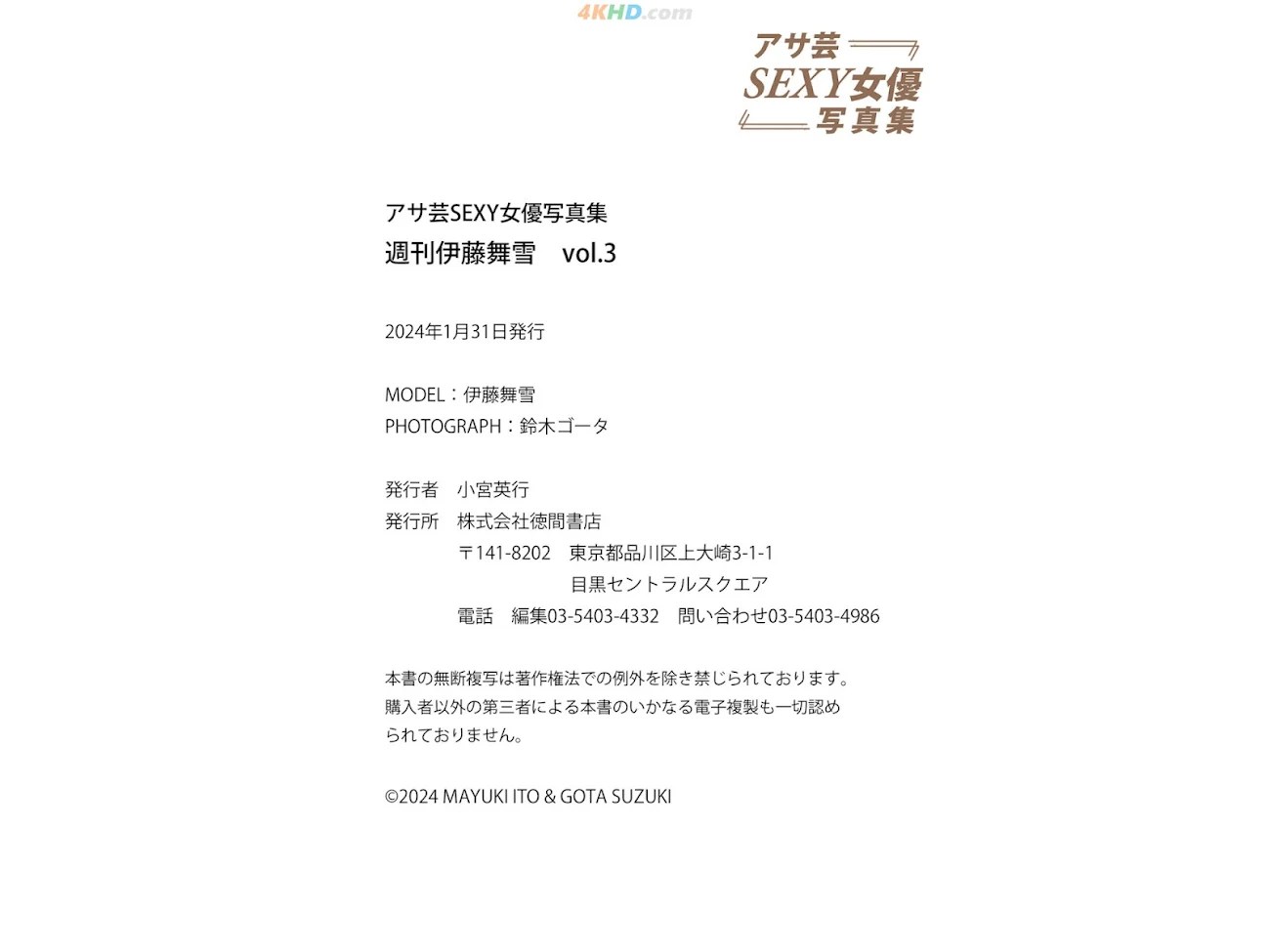 4KHD.com

アサ芸
SEXY女優
写真集

アサ芸SEXY女優写真集
週刊伊藤舞雪　vol.3

2024年1月31日発行

MODEL：伊藤舞雪
PHOTOGRAPH：鈴木ゴータ

発行者　小宮英行
発行所　株式会社徳間書店
〒141-8202　東京都品川区上大崎3-1-1
目黒セントラルスクエア
電話　編集03-5403-4332　問い合わせ03-5403-4986

本書の無断複写は著作権法での例外を除き禁じられております。
購入者以外の第三者による本書のいかなる電子複製も一切認められておりません。

©2024 MAYUKI ITO & GOTA SUZUKI